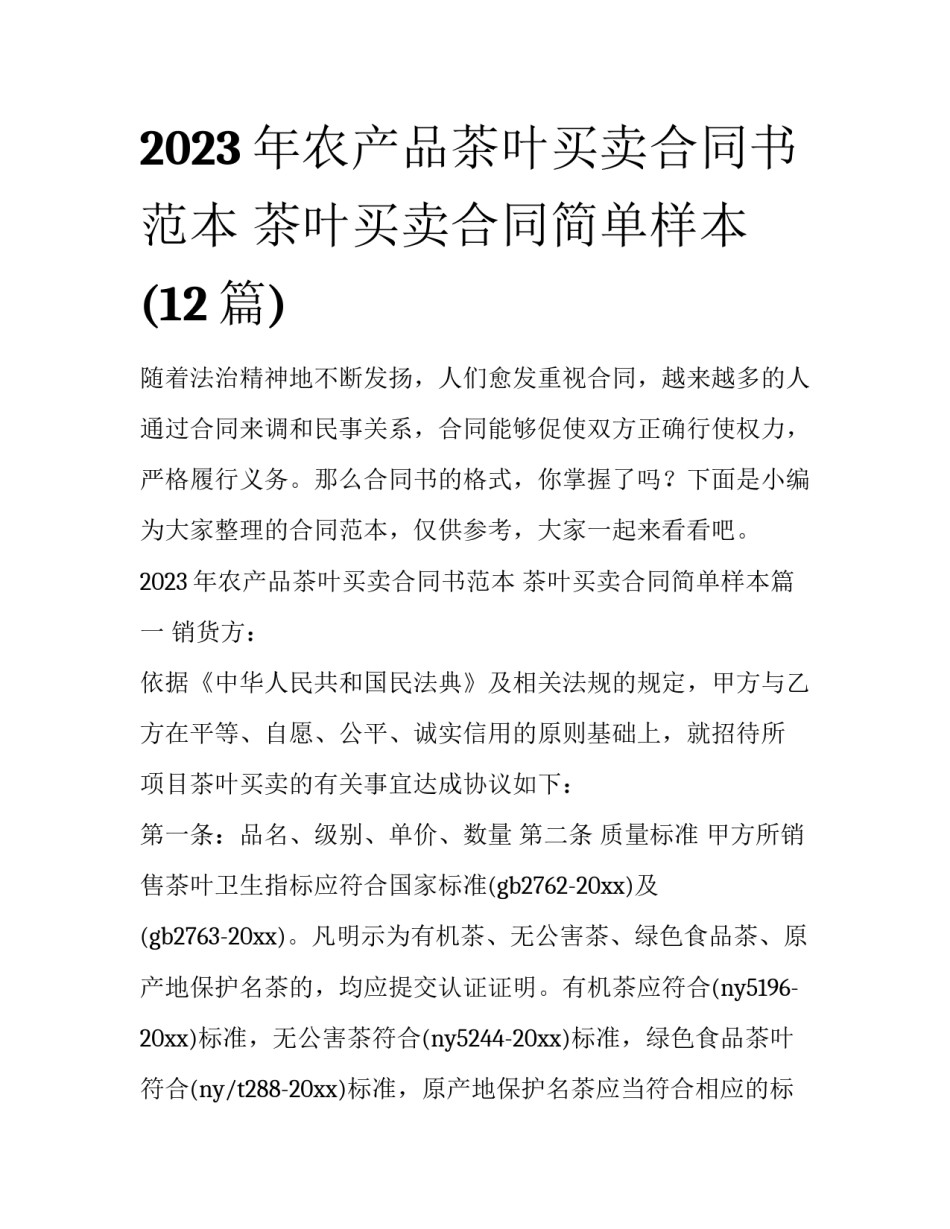 2023年农产品茶叶买卖合同书范本 茶叶买卖合同简单样本(12篇)

随着法治精神地不断发扬，人们愈发重视合同，越来越多的人通过合同来调和民事关系，合同能够促使双方正确行使权力，严格履行义务。那么合同书的格式，你掌握了吗？下面是小编为大家整理的合同范本，仅供参考，大家一起来看看吧。

2023年农产品茶叶买卖合同书范本 茶叶买卖合同简单样本篇一 销货方：

依据《中华人民共和国民法典》及相关法规的规定，甲方与乙方在平等、自愿、公平、诚实信用的原则基础上，就招待所项目茶叶买卖的有关事宜达成协议如下：

第一条：品名、级别、单价、数量 第二条 质量标准 甲方所销售茶叶卫生指标应符合国家标准(gb2762-20xx)及(gb2763-20xx)。凡明示为有机茶、无公害茶、绿色食品茶、原产地保护名茶的，均应提交认证证明。有机茶应符合(ny5196-20xx)标准，无公害茶符合(ny5244-20xx)标准，绿色食品茶叶符合(ny/t288-20xx)标准，原产地保护名茶应当符合相应的标